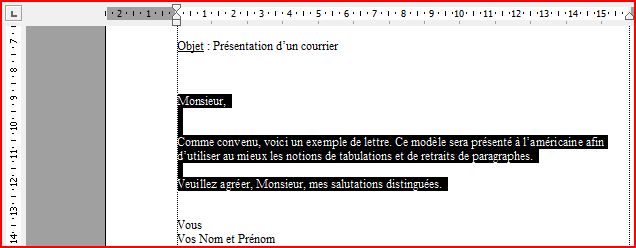 2 · 1 · 1 · 2 · 3 · 4 · 5 · 6 · 7 · 8 · 9 · 10 · 11 · 12 · 13 · 14 · 15

7 · 8 · 9 · 10 · 11 · 12 · 13 · 14

Objet : Présentation d'un courrier

Monsieur,

Comme convenu, voici un exemple de lettre. Ce modèle sera présenté à l'américaine afin d'utiliser au mieux les notions de tabulations et de retraits de paragraphes.

Veuillez agréer, Monsieur, mes salutations distinguées.

Vous
Vos Nom et Prénom